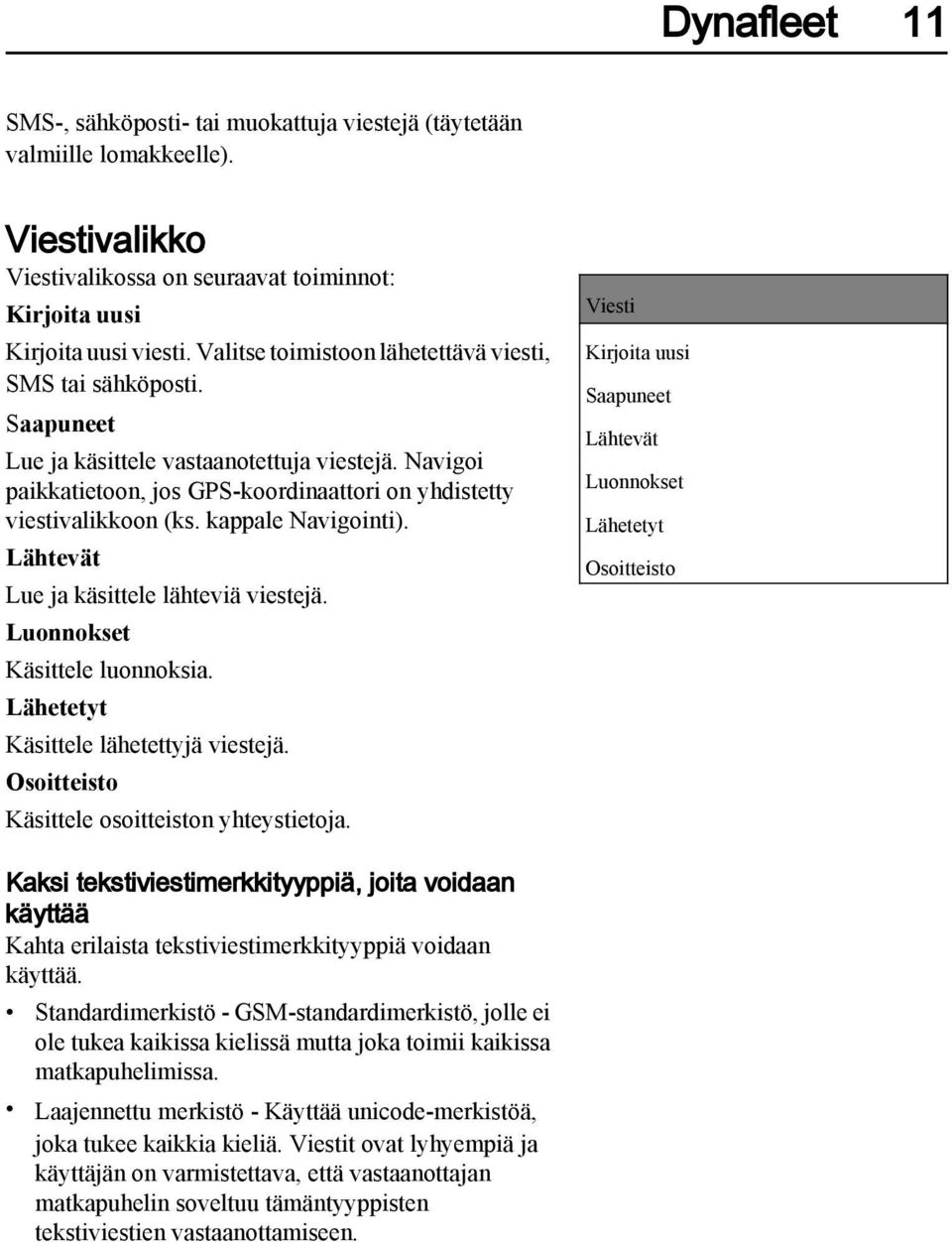 Dynafleet 11

SMS-, sähköposti- tai muokattuja viestejä (täytetään valmiille lomakkeelle).

Viestivalikko

Viestivalikossa on seuraavat toiminnot:

Kirjoita uusi

Kirjoita uusi viesti. Valitse toimistoon lähetettävä viesti, SMS tai sähköposti.

Saapuneet

Lue ja käsittele vastaanotettuja viestejä. Navigoi paikkatietoon, jos GPS-koordinaattori on yhdistetty viestivalikkoon (ks. kappale Navigointi).

Lähtevät

Lue ja käsittele lähteviä viestejä.

Luonnokset

Käsittele luonnoksia.

Lähetetyt

Käsittele lähetettyjä viestejä.

Osoitteisto

Käsittele osoitteiston yhteystietoja.

Viesti
Kirjoita uusi
Saapuneet
Lähtevät
Luonnokset
Lähetetyt
Osoitteisto

Kaksi tekstiviestimerkkityyppiä, joita voidaan käyttää

Kahta erilaista tekstiviestimerkkityyppiä voidaan käyttää.

• Standardimerkistö - GSM-standardimerkistö, jolle ei ole tukea kaikissa kielissä mutta joka toimii kaikissa matkapuhelimissa.

• Laajennettu merkistö - Käyttää unicode-merkistöä, joka tukee kaikkia kieliä. Viestit ovat lyhyempiä ja käyttäjän on varmistettava, että vastaanottajan matkapuhelin soveltuu tämäntyyppisten tekstiviestien vastaanottamiseen.